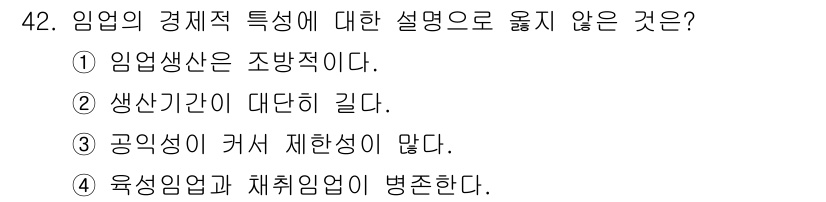 42. 임업의 경제적 특성에 대한 설명으로 옳지 않은 것은?
① 임업생산은 조방적이다.
② 생산기간이 대단히 길다.
③ 공익성이 커서 제한성이 많다.
④ 육성임업과 채취임업이 병존한다.